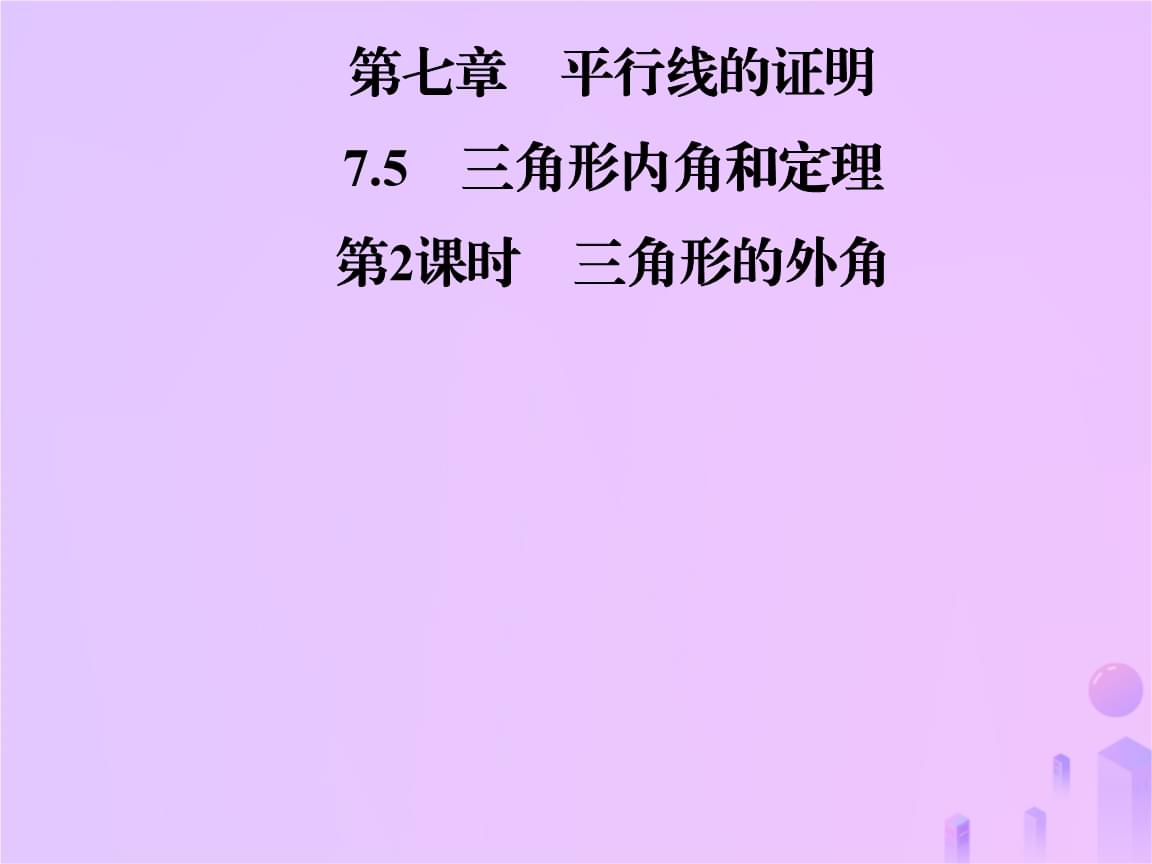 第七章　平行线的证明

7.5　三角形内角和定理

第2课时　三角形的外角